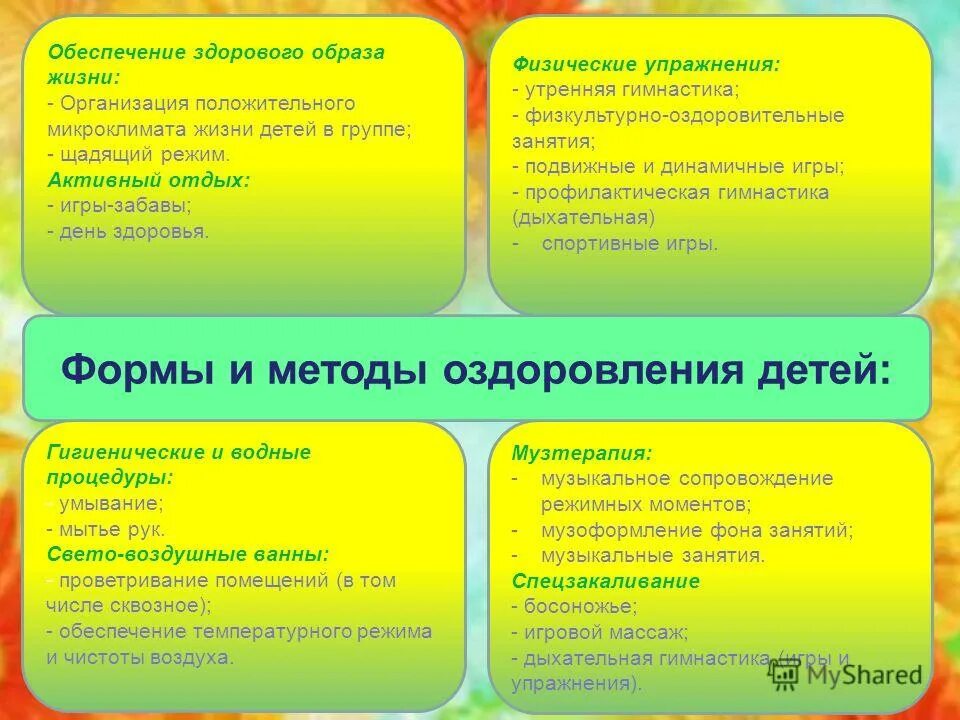 Обеспечение здорового образа жизни:
- Организация положительного микроклимата жизни детей в группе;
- щадящий режим.
Активный отдых:
- игры-забавы;
- день здоровья.

Физические упражнения:
- утренняя гимнастика;
- физкультурно-оздоровительные занятия;
- подвижные и динамичные игры;
- профилактическая гимнастика (дыхательная)
- спортивные игры.

Формы и методы оздоровления детей:

Гигиенические и водные процедуры:
- умывание;
- мытье рук.
Свето-воздушные ванны:
- проветривание помещений (в том числе сквозное);
- обеспечение температурного режима и чистоты воздуха.

Музтерапия:
- музыкальное сопровождение режимных моментов;
- музоформление фона занятий;
- музыкальные занятия.
Спецзакаливание
- босоножье;
- игровой массаж;
- дыхательная гимнастика (игры и упражнения).

MyShared